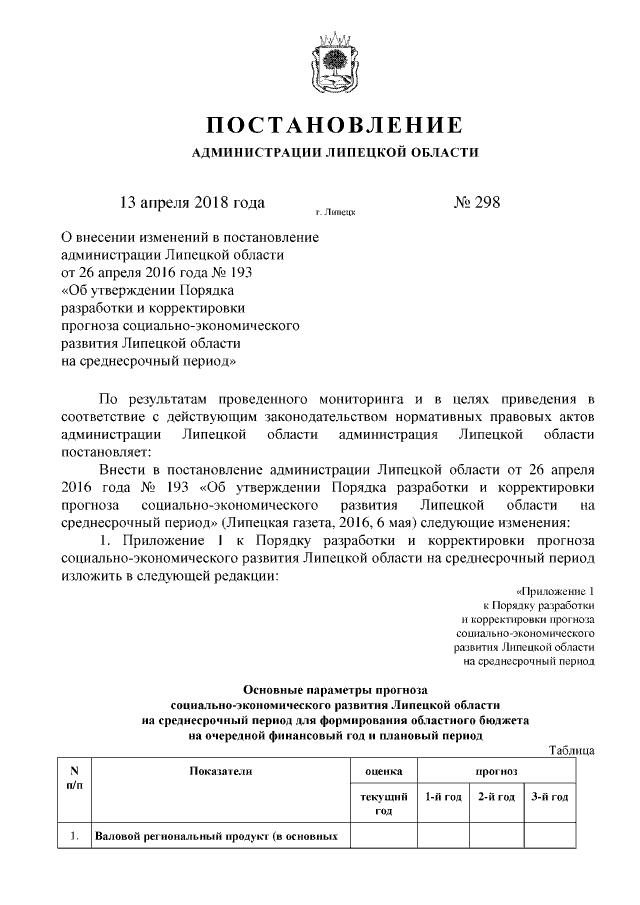 ПОСТАНОВЛЕНИЕ

АДМИНИСТРАЦИИ ЛИПЕЦКОЙ ОБЛАСТИ

13 апреля 2018 года г. Липецк № 298

О внесении изменений в постановление администрации Липецкой области от 26 апреля 2016 года № 193 «Об утверждении Порядка разработки и корректировки прогноза социально-экономического развития Липецкой области на среднесрочный период»

По результатам проведенного мониторинга и в целях приведения в соответствие с действующим законодательством нормативных правовых актов администрации Липецкой области администрация Липецкой области постановляет:

Внести в постановление администрации Липецкой области от 26 апреля 2016 года № 193 «Об утверждении Порядка разработки и корректировки прогноза социально-экономического развития Липецкой области на среднесрочный период» (Липецкая газета, 2016, 6 мая) следующие изменения:

1. Приложение 1 к Порядку разработки и корректировки прогноза социально-экономического развития Липецкой области на среднесрочный период изложить в следующей редакции:

«Приложение 1
к Порядку разработки
и корректировки прогноза
социально-экономического
развития Липецкой области
на среднесрочный период

Основные параметры прогноза социально-экономического развития Липецкой области на среднесрочный период для формирования областного бюджета на очередной финансовый год и плановый период

Таблица

| N п/п | Показатели | оценка | прогноз | | |
|---|---|---|---|---|---|
| | | текущий год | 1-й год | 2-й год | 3-й год |
| 1. | Валовой региональный продукт (в основных | | | | |